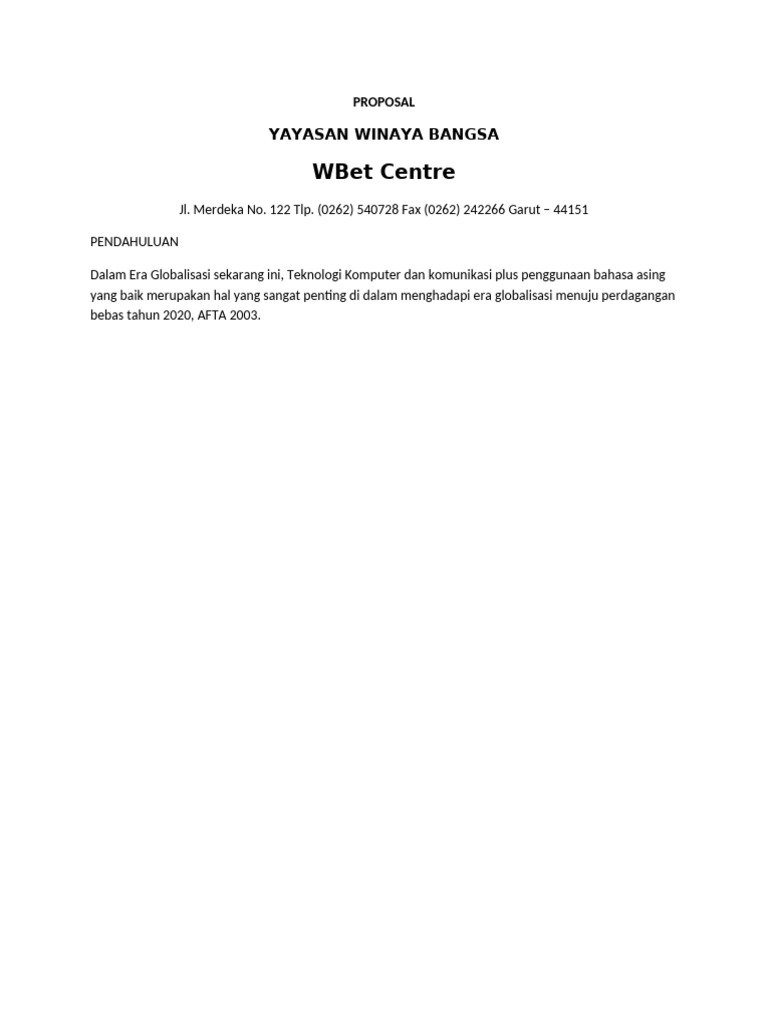 PROPOSAL

YAYASAN WINAYA BANGSA

WBet Centre

Jl. Merdeka No. 122 Tlp. (0262) 540728 Fax (0262) 242266 Garut – 44151

PENDAHULUAN

Dalam Era Globalisasi sekarang ini, Teknologi Komputer dan komunikasi plus penggunaan bahasa asing yang baik merupakan hal yang sangat penting di dalam menghadapi era globalisasi menuju perdagangan bebas tahun 2020, AFTA 2003.